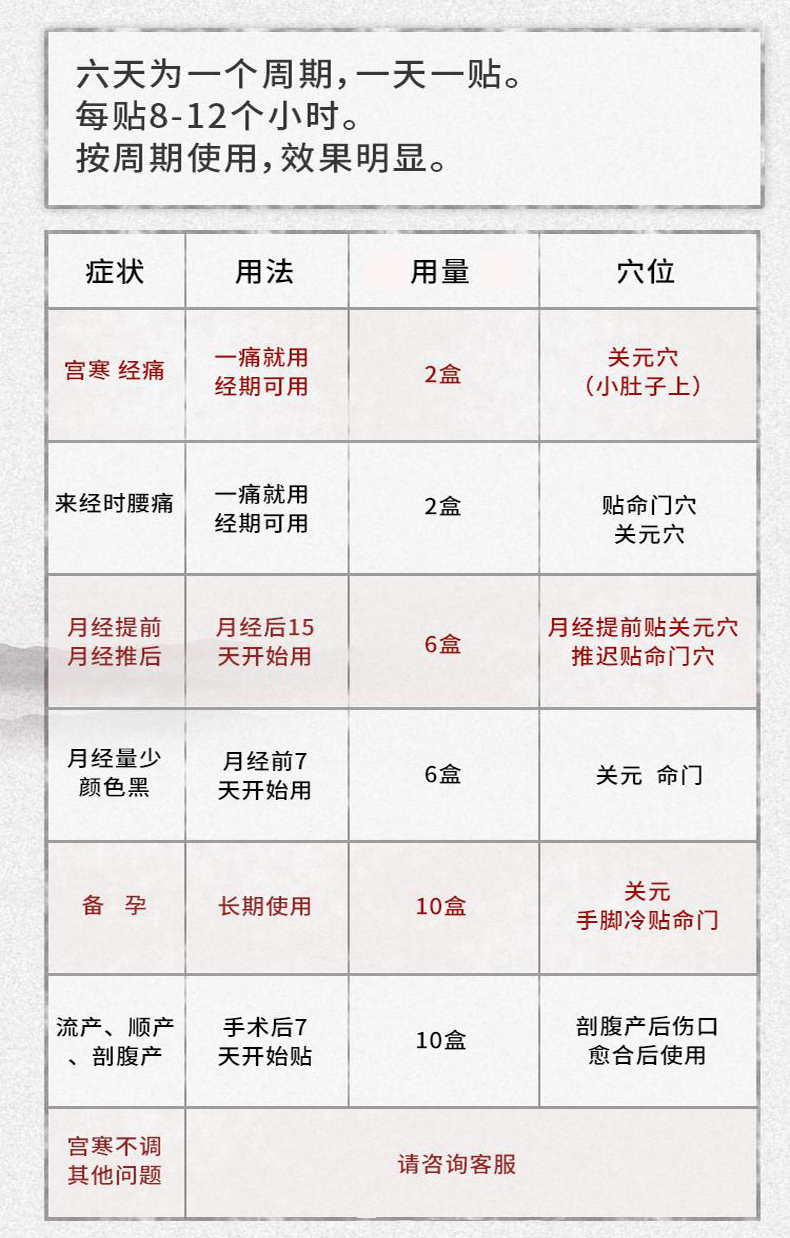 六天为一个周期，一天一贴。
每贴8-12个小时。
按周期使用，效果明显。

| 症状 | 用法 | 用量 | 穴位 |
|---|---|---|---|
| 宫寒 经痛 | 一痛就用 经期可用 | 2盒 | 关元穴 （小肚子上） |
| 来经时腰痛 | 一痛就用 经期可用 | 2盒 | 贴命门穴 关元穴 |
| 月经提前 月经推后 | 月经后15天开始用 | 6盒 | 月经提前贴关元穴 推迟贴命门穴 |
| 月经量少 颜色黑 | 月经前7天开始用 | 6盒 | 关元 命门 |
| 备 孕 | 长期使用 | 10盒 | 关元 手脚冷贴命门 |
| 流产、顺产、剖腹产 | 手术后7天开始贴 | 10盒 | 剖腹产后伤口愈合后使用 |
| 宫寒不调 其他问题 | 请咨询客服 | | |